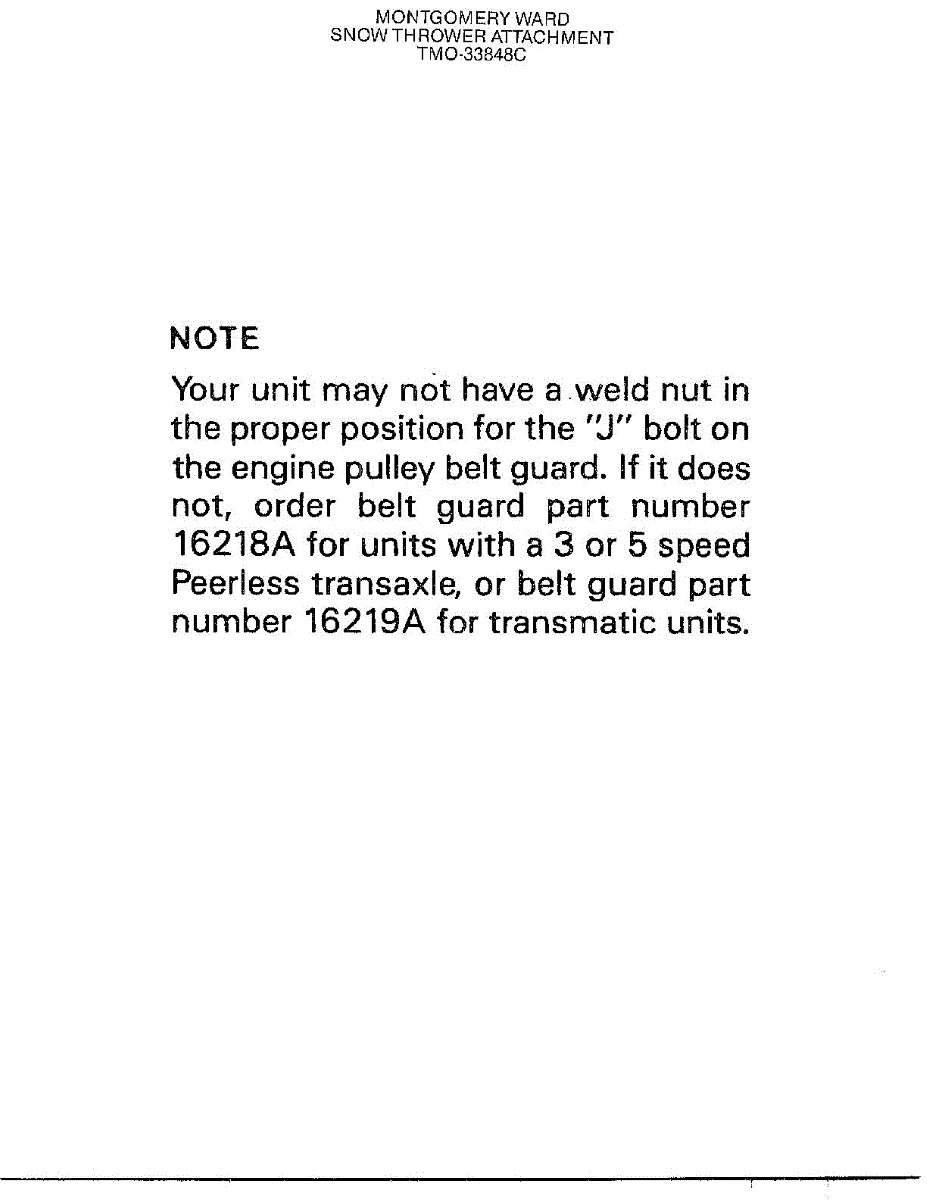 MONTGOMERY WARD
SNOW THROWER ATTACHMENT
TMO-33848C

NOTE

Your unit may not have a weld nut in the proper position for the "J" bolt on the engine pulley belt guard. If it does not, order belt guard part number 16218A for units with a 3 or 5 speed Peerless transaxle, or belt guard part number 16219A for transmatic units.